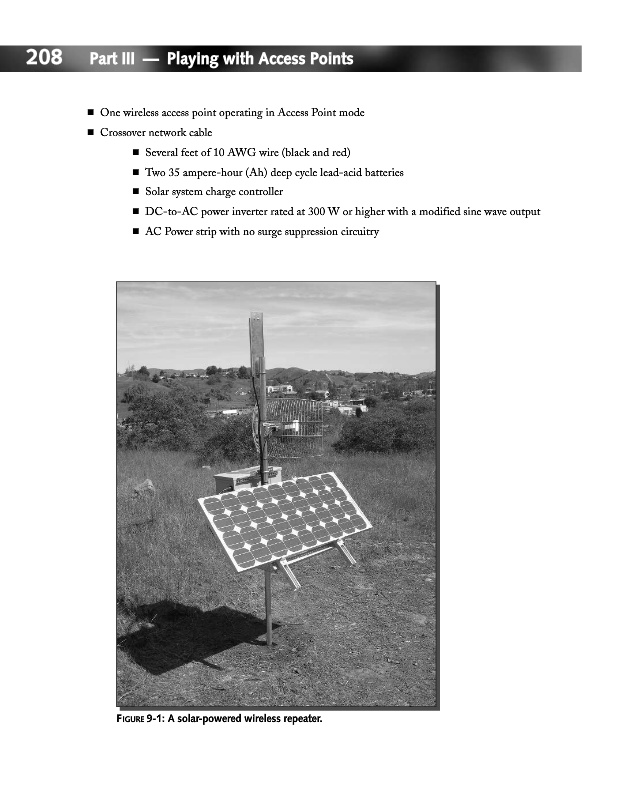 208 Part III — Playing with Access Points

■ One wireless access point operating in Access Point mode
■ Crossover network cable
■ Several feet of 10 AWG wire (black and red)
■ Two 35 ampere-hour (Ah) deep cycle lead-acid batteries
■ Solar system charge controller
■ DC-to-AC power inverter rated at 300 W or higher with a modified sine wave output
■ AC Power strip with no surge suppression circuitry

FIGURE 9-1: A solar-powered wireless repeater.